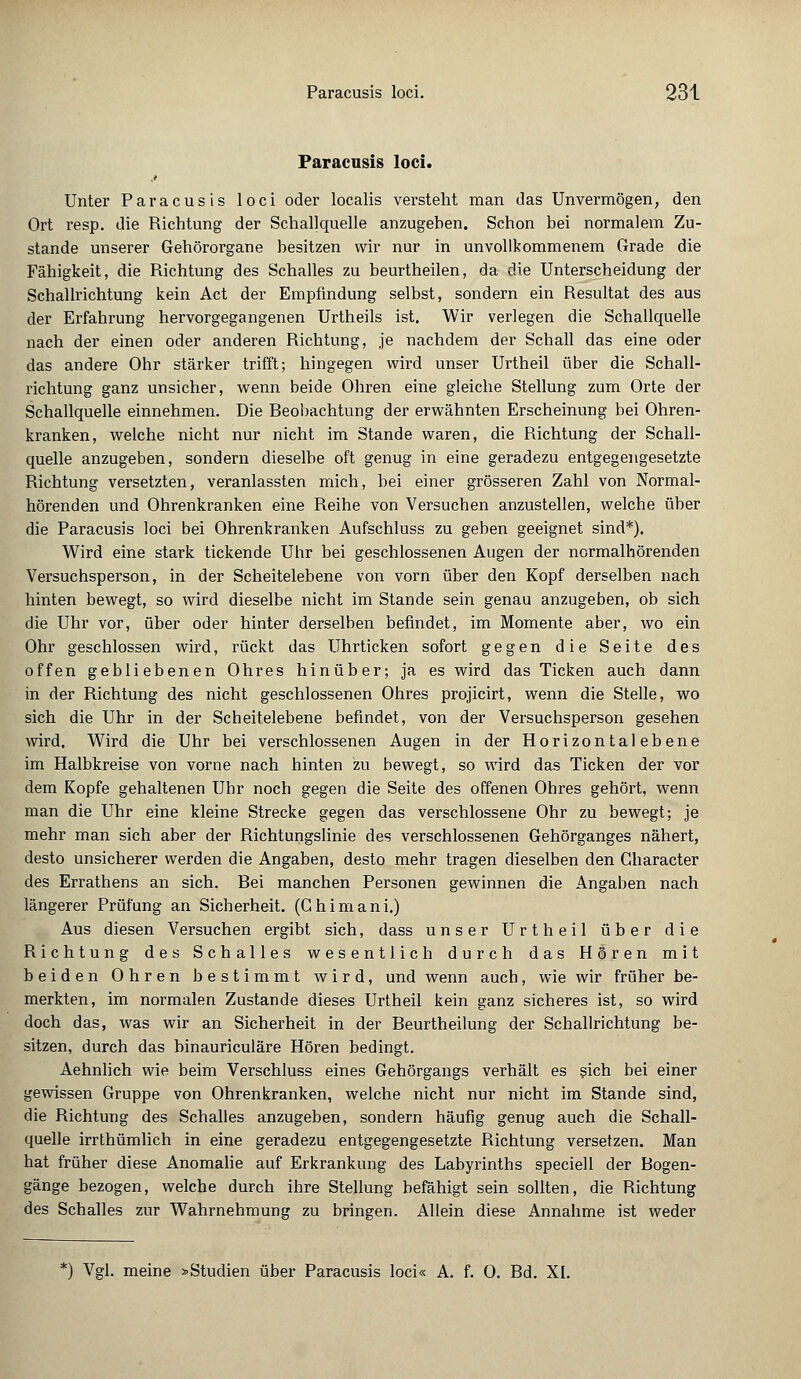 Paracusis loci. 231

Paracusis loci.

Unter Paracusis loci oder localis versteht man das Unvermögen, den Ort resp. die Richtung der Schallquelle anzugeben. Schon bei normalem Zustande unserer Gehörorgane besitzen wir nur in unvollkommenem Grade die Fähigkeit, die Richtung des Schalles zu beurtheilen, da die Unterscheidung der Schallrichtung kein Act der Empfindung selbst, sondern ein Resultat des aus der Erfahrung hervorgegangenen Urtheils ist. Wir verlegen die Schallquelle nach der einen oder anderen Richtung, je nachdem der Schall das eine oder das andere Ohr stärker trifft; hingegen wird unser Urtheil über die Schallrichtung ganz unsicher, wenn beide Ohren eine gleiche Stellung zum Orte der Schallquelle einnehmen. Die Beobachtung der erwähnten Erscheinung bei Ohrenkranken, welche nicht nur nicht im Stande waren, die Richtung der Schallquelle anzugeben, sondern dieselbe oft genug in eine geradezu entgegengesetzte Richtung versetzten, veranlassten mich, bei einer grösseren Zahl von Normalhörenden und Ohrenkranken eine Reihe von Versuchen anzustellen, welche über die Paracusis loci bei Ohrenkranken Aufschluss zu geben geeignet sind*).

Wird eine stark tickende Uhr bei geschlossenen Augen der normalhörenden Versuchsperson, in der Scheitelebene von vorn über den Kopf derselben nach hinten bewegt, so wird dieselbe nicht im Stande sein genau anzugeben, ob sich die Uhr vor, über oder hinter derselben befindet, im Momente aber, wo ein Ohr geschlossen wird, rückt das Uhrticken sofort gegen die Seite des offen gebliebenen Ohres hinüber; ja es wird das Ticken auch dann in der Richtung des nicht geschlossenen Ohres projicirt, wenn die Stelle, wo sich die Uhr in der Scheitelebene befindet, von der Versuchsperson gesehen wird. Wird die Uhr bei verschlossenen Augen in der Horizontalebene im Halbkreise von vorne nach hinten zu bewegt, so wird das Ticken der vor dem Kopfe gehaltenen Uhr noch gegen die Seite des offenen Ohres gehört, wenn man die Uhr eine kleine Strecke gegen das verschlossene Ohr zu bewegt; je mehr man sich aber der Richtungslinie des verschlossenen Gehörganges nähert, desto unsicherer werden die Angaben, desto mehr tragen dieselben den Character des Errathens an sich. Bei manchen Personen gewinnen die Angaben nach längerer Prüfung an Sicherheit. (Chimani.)

Aus diesen Versuchen ergibt sich, dass unser Urtheil über die Richtung des Schalles wesentlich durch das Hören mit beiden Ohren bestimmt wird, und wenn auch, wie wir früher bemerkten, im normalen Zustande dieses Urtheil kein ganz sicheres ist, so wird doch das, was wir an Sicherheit in der Beurtheilung der Schallrichtung besitzen, durch das binauriculäre Hören bedingt.

Aehnlich wie beim Verschluss eines Gehörgangs verhält es sich bei einer gewissen Gruppe von Ohrenkranken, welche nicht nur nicht im Stande sind, die Richtung des Schalles anzugeben, sondern häufig genug auch die Schallquelle irrthümlich in eine geradezu entgegengesetzte Richtung versetzen. Man hat früher diese Anomalie auf Erkrankung des Labyrinths speciell der Bogengänge bezogen, welche durch ihre Stellung befähigt sein sollten, die Richtung des Schalles zur Wahrnehmung zu bringen. Allein diese Annahme ist weder

*) Vgl. meine »Studien über Paracusis loci« A. f. O. Bd. XI.